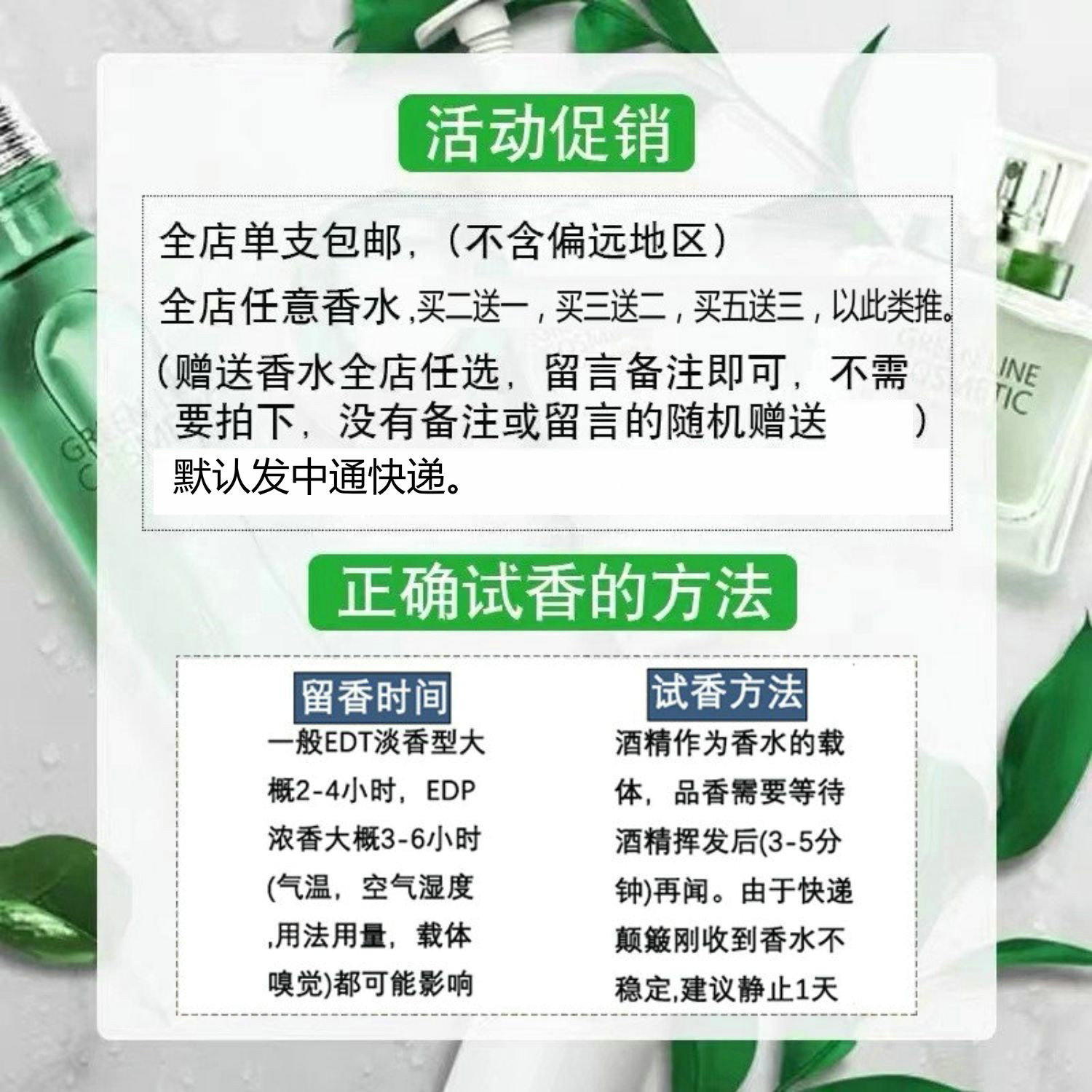 活动促销

全店单支包邮，（不含偏远地区）

全店任意香水，买二送一，买三送二，买五送三，以此类推。

（赠送香水全店任选，留言备注即可，不需要拍下，没有备注或留言的随机赠送 ）

默认发中通快递。

正确试香的方法

留香时间

一般EDT淡香型大概2-4小时，EDP浓香大概3-6小时(气温，空气湿度,用法用量，载体嗅觉)都可能影响

试香方法

酒精作为香水的载体，品香需要等待酒精挥发后(3-5分钟)再闻。由于快递颠簸刚收到香水不稳定,建议静止1天

GREEN LINE COSMETIC